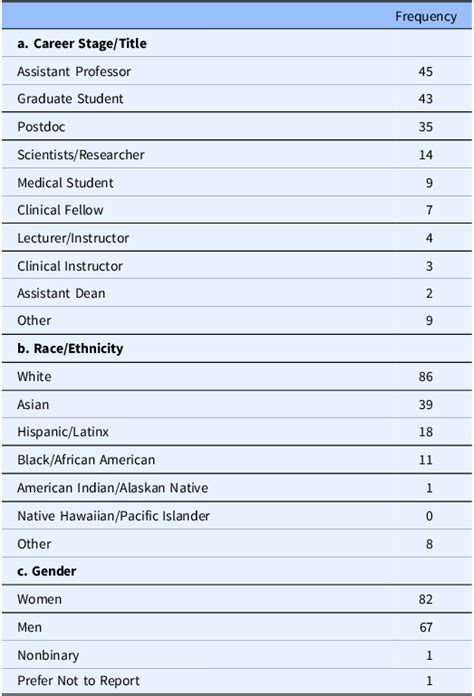 |  | Frequency |
|---|---|
| **a. Career Stage/Title** |  |
| Assistant Professor | 45 |
| Graduate Student | 43 |
| Postdoc | 35 |
| Scientists/Researcher | 14 |
| Medical Student | 9 |
| Clinical Fellow | 7 |
| Lecturer/Instructor | 4 |
| Clinical Instructor | 3 |
| Assistant Dean | 2 |
| Other | 9 |
| **b. Race/Ethnicity** |  |
| White | 86 |
| Asian | 39 |
| Hispanic/Latinx | 18 |
| Black/African American | 11 |
| American Indian/Alaskan Native | 1 |
| Native Hawaiian/Pacific Islander | 0 |
| Other | 8 |
| **c. Gender** |  |
| Women | 82 |
| Men | 67 |
| Nonbinary | 1 |
| Prefer Not to Report | 1 |